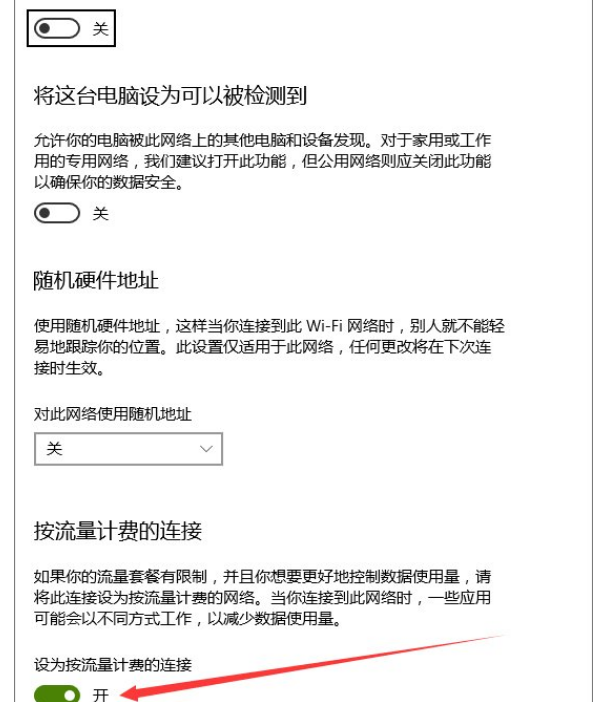 关

将这台电脑设为可以被检测到

允许你的电脑被此网络上的其他电脑和设备发现。对于家用或工作用的专用网络，我们建议打开此功能，但公用网络则应关闭此功能以确保你的数据安全。

关

随机硬件地址

使用随机硬件地址，这样当你连接到此 Wi-Fi 网络时，别人就不能轻易地跟踪你的位置。此设置仅适用于此网络，任何更改将在下次连接时生效。

对此网络使用随机地址

关

按流量计费的连接

如果你的流量套餐有限制，并且你想要更好地控制数据使用量，请将此连接设为按流量计费的网络。当你连接到此网络时，一些应用可能会以不同方式工作，以减少数据使用量。

设为按流量计费的连接

开